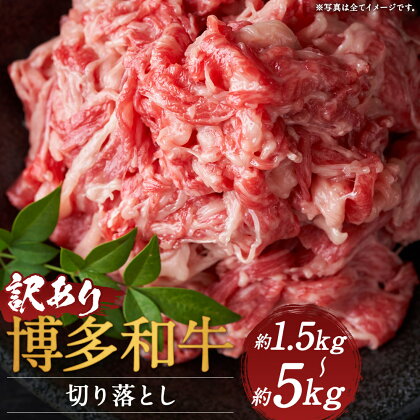 ※写真は全てイメージです。

訳あり
博多和牛
切り落とし

約1.5kg
~
約5kg